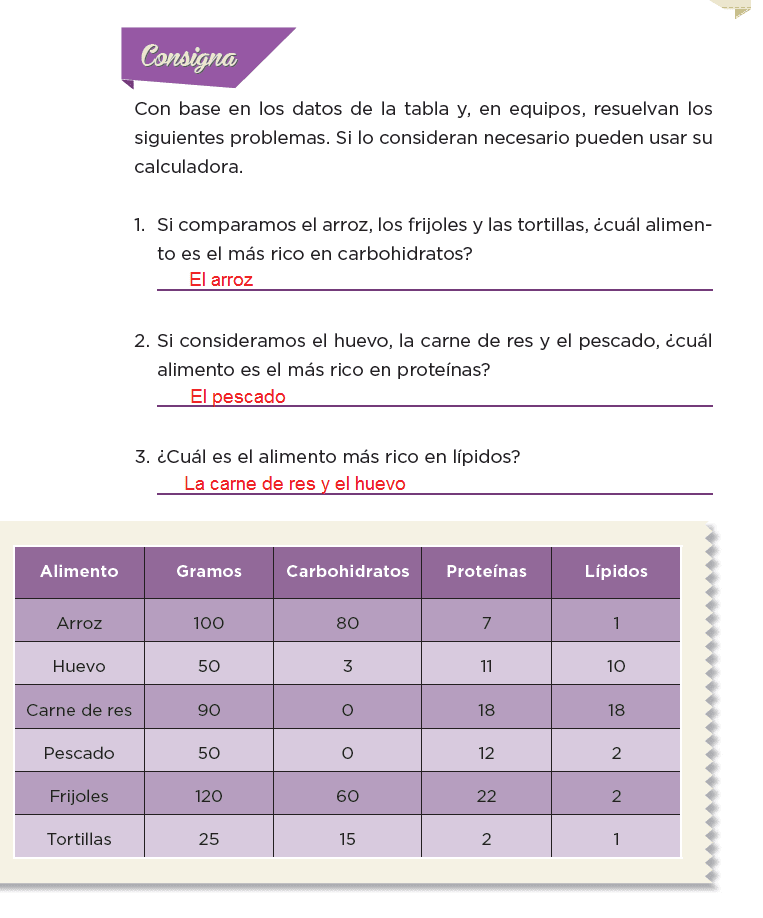 Consigna

Con base en los datos de la tabla y, en equipos, resuelvan los siguientes problemas. Si lo consideran necesario pueden usar su calculadora.

1. Si comparamos el arroz, los frijoles y las tortillas, ¿cuál alimento es el más rico en carbohidratos?
El arroz

2. Si consideramos el huevo, la carne de res y el pescado, ¿cuál alimento es el más rico en proteínas?
El pescado

3. ¿Cuál es el alimento más rico en lípidos?
La carne de res y el huevo

| Alimento | Gramos | Carbohidratos | Proteínas | Lípidos |
|---|---|---|---|---|
| Arroz | 100 | 80 | 7 | 1 |
| Huevo | 50 | 3 | 11 | 10 |
| Carne de res | 90 | 0 | 18 | 18 |
| Pescado | 50 | 0 | 12 | 2 |
| Frijoles | 120 | 60 | 22 | 2 |
| Tortillas | 25 | 15 | 2 | 1 |